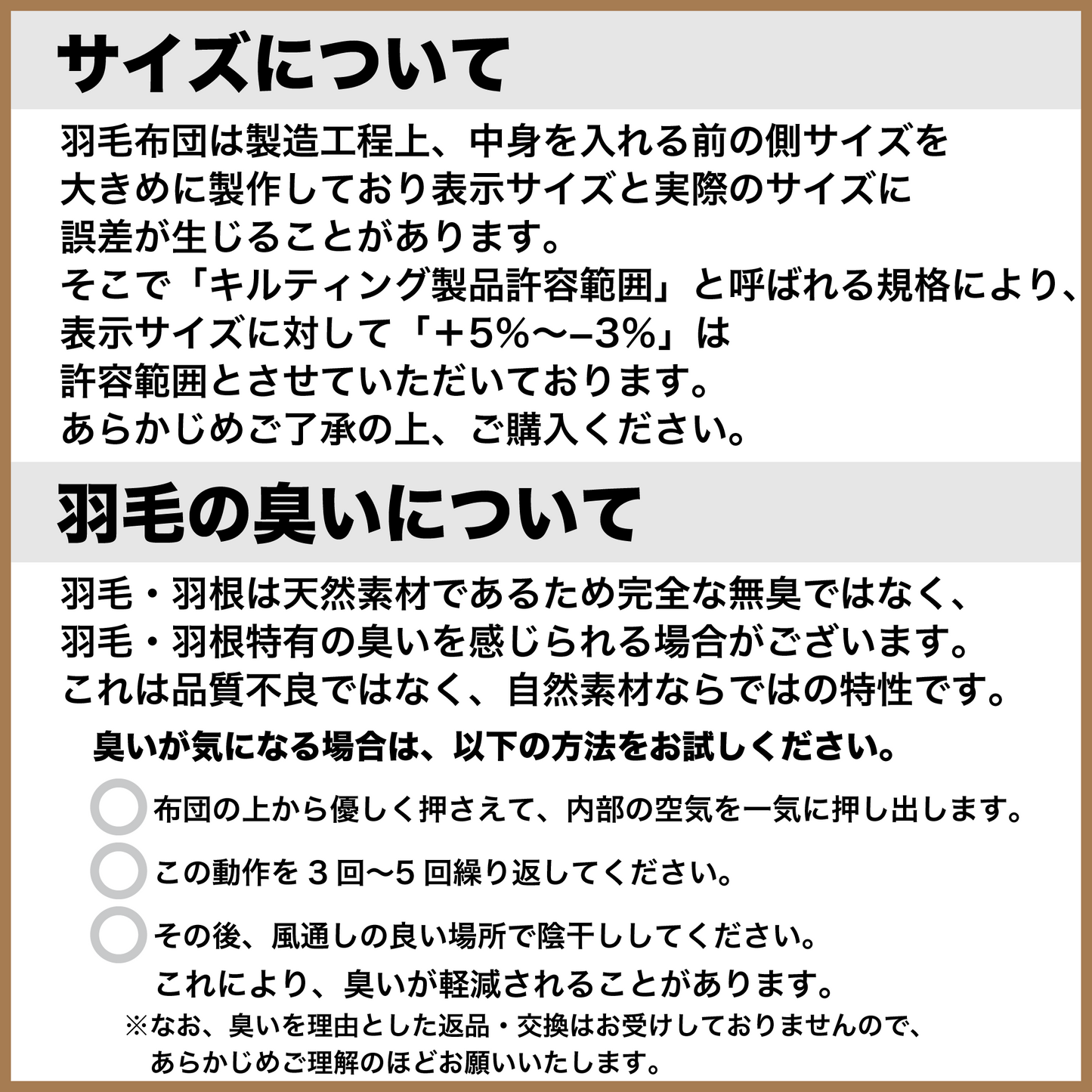 サイズについて

羽毛布団は製造工程上、中身を入れる前の側サイズを大きめに製作しており表示サイズと実際のサイズに誤差が生じることがあります。
そこで「キルティング製品許容範囲」と呼ばれる規格により、表示サイズに対して「＋5%〜−3%」は許容範囲とさせていただいております。
あらかじめご了承の上、ご購入ください。

羽毛の臭いについて

羽毛・羽根は天然素材であるため完全な無臭ではなく、羽毛・羽根特有の臭いを感じられる場合がございます。
これは品質不良ではなく、自然素材ならではの特性です。

臭いが気になる場合は、以下の方法をお試しください。

布団の上から優しく押さえて、内部の空気を一気に押し出します。

この動作を３回〜5 回繰り返してください。

その後、風通しの良い場所で陰干ししてください。
これにより、臭いが軽減されることがあります。

※なお、臭いを理由とした返品・交換はお受けしておりませんので、あらかじめご理解のほどお願いいたします。